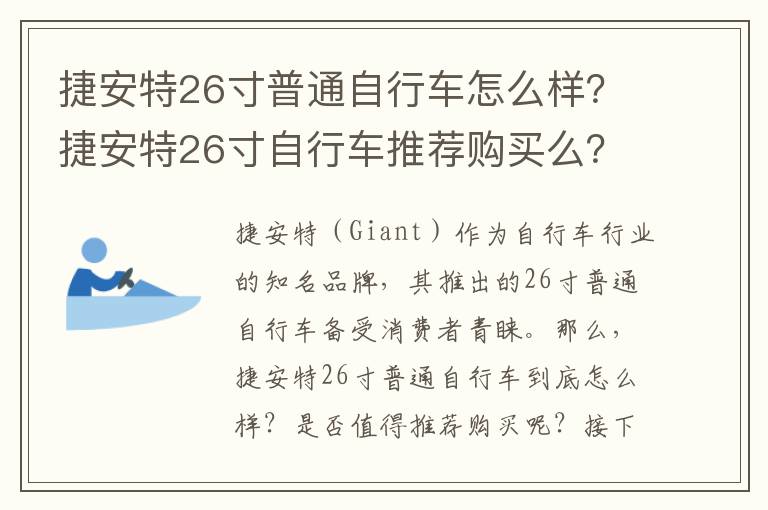 捷安特26寸普通自行车怎么样?捷安特26寸自行车推荐购买么?

捷安特（Giant）作为自行车行业的知名品牌，其推出的26寸普通自行车备受消费者青睐。那么，捷安特26寸普通自行车到底怎么样？是否值得推荐购买呢？接下